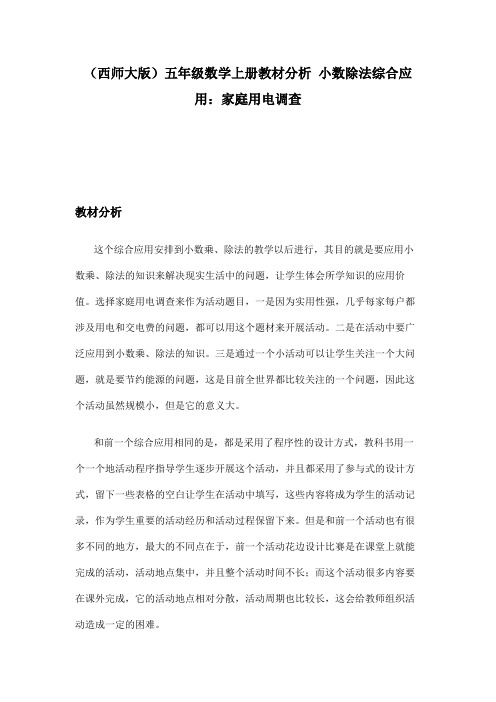 （西师大版）五年级数学上册教材分析 小数除法综合应用：家庭用电调查

教材分析

这个综合应用安排到小数乘、除法的教学以后进行，其目的就是要应用小数乘、除法的知识来解决现实生活中的问题，让学生体会所学知识的应用价值。选择家庭用电调查来作为活动题目，一是因为实用性强，几乎每家每户都涉及用电和交电费的问题，都可以用这个题材来开展活动。二是在活动中要广泛应用到小数乘、除法的知识。三是通过一个小活动可以让学生关注一个大问题，就是要节约能源的问题，这是目前全世界都比较关注的一个问题，因此这个活动虽然规模小，但是它的意义大。

和前一个综合应用相同的是，都是采用了程序性的设计方式，教科书用一个一个地活动程序指导学生逐步开展这个活动，并且都采用了参与式的设计方式，留下一些表格的空白让学生在活动中填写，这些内容将成为学生的活动记录，作为学生重要的活动经历和活动过程保留下来。但是和前一个活动也有很多不同的地方，最大的不同点在于，前一个活动花边设计比赛是在课堂上就能完成的活动，活动地点集中，并且整个活动时间不长；而这个活动很多内容要在课外完成，它的活动地点相对分散，活动周期也比较长，这会给教师组织活动造成一定的困难。